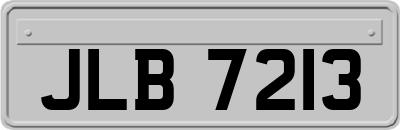 JLB 7213